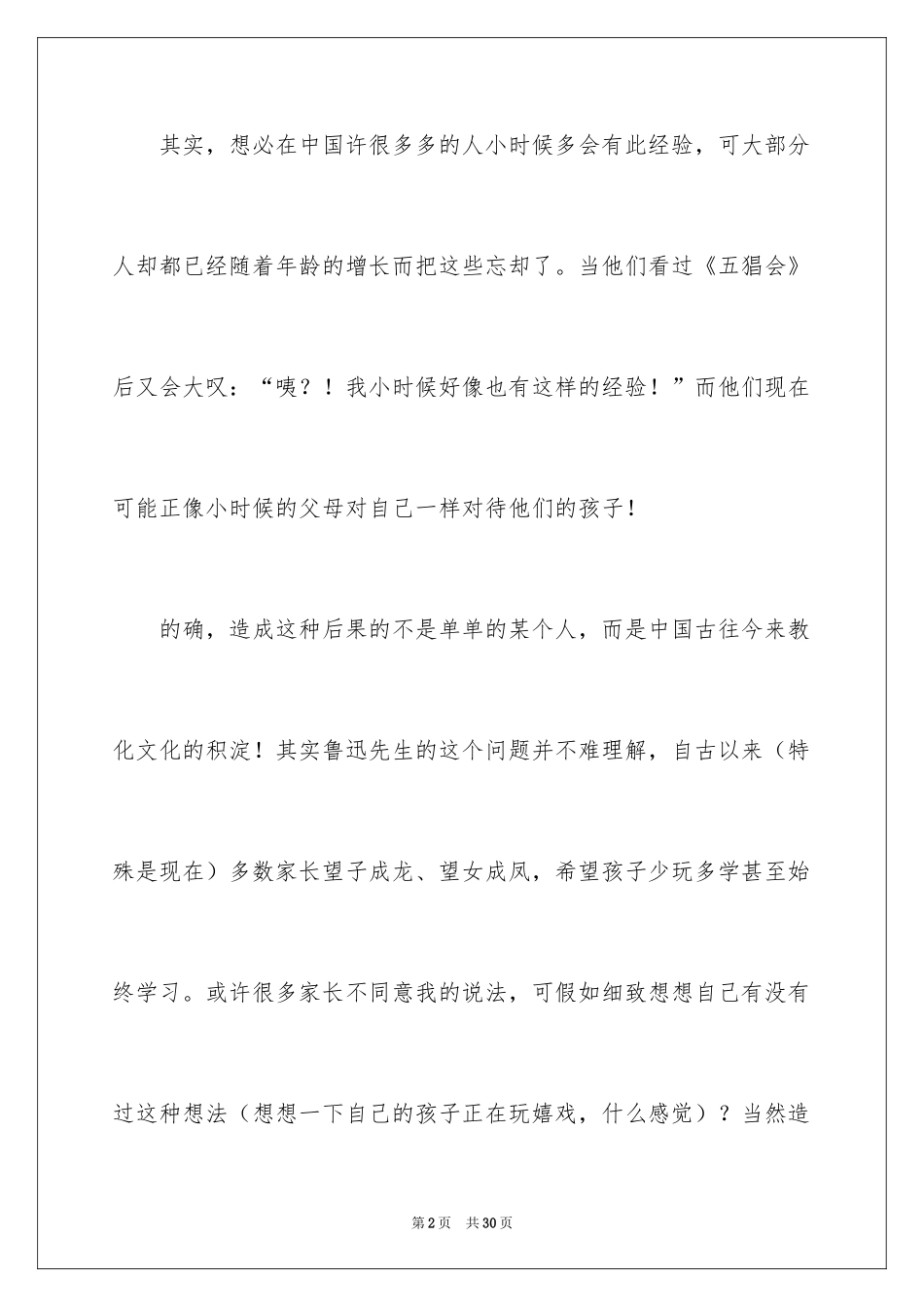 其实，想必在中国许很多多的人小时候多会有此经验，可大部分人却都已经随着年龄的增长而把这些忘却了。当他们看过《五猖会》后又会大叹：“咦？！我小时候好像也有这样的经验！”而他们现在可能正像小时候的父母对自己一样对待他们的孩子！

的确，造成这种后果的不是单单的某个人，而是中国古往今来教化文化的积淀！其实鲁迅先生的这个问题并不难理解，自古以来（特殊是现在）多数家长望子成龙、望女成凤，希望孩子少玩多学甚至始终学习。或许很多家长不同意我的说法，可假如细致想想自己有没有过这种想法（想想一下自己的孩子正在玩嬉戏，什么感觉）？当然造

第2页　共30页